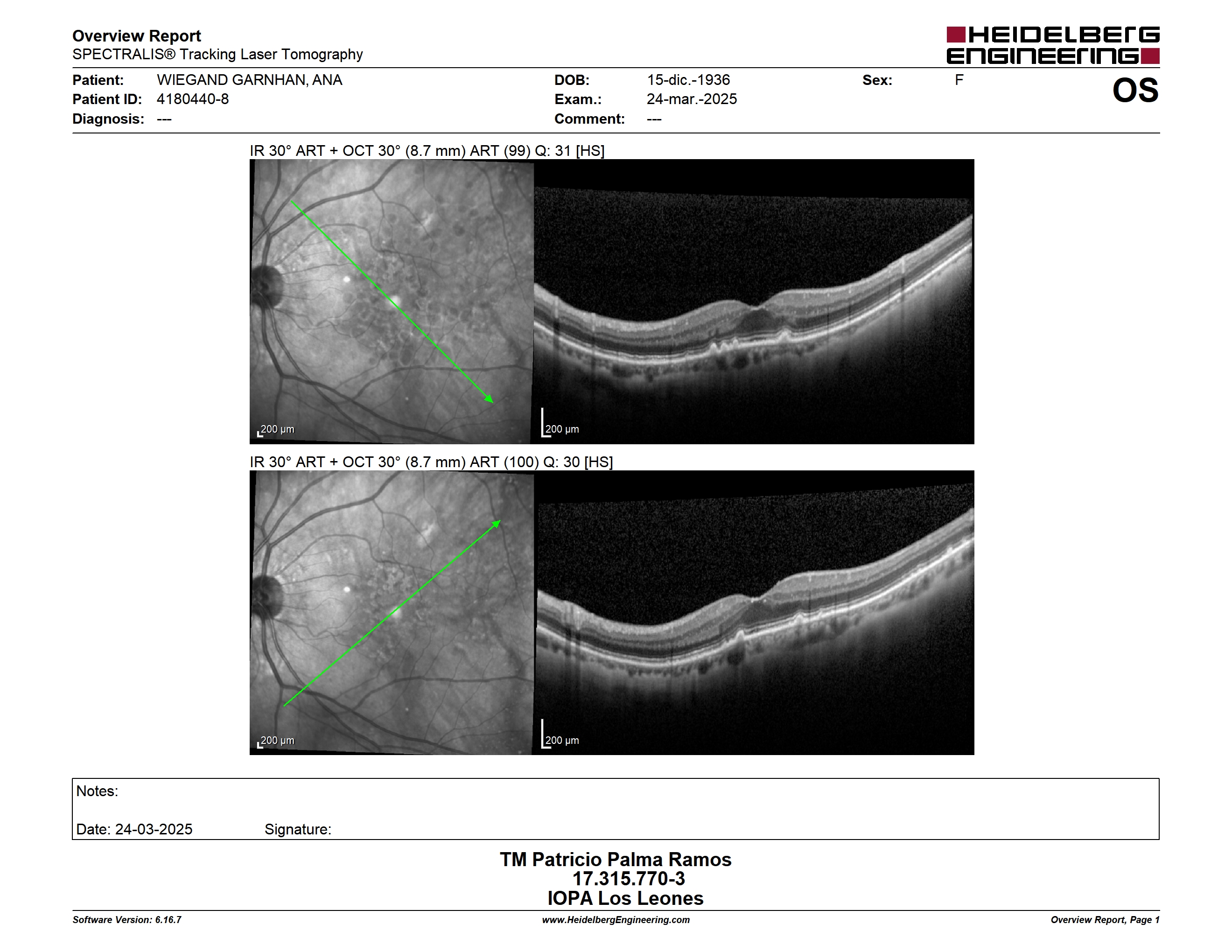 Overview Report
SPECTRALIS® Tracking Laser Tomography

HEIDELBERG ENGINEERING

Patient: WIEGAND GARNHAN, ANA
Patient ID: 4180440-8
Diagnosis: ---
DOB: 15-dic.-1936
Exam.: 24-mar.-2025
Comment: ---
Sex: F
OS

IR 30° ART + OCT 30° (8.7 mm) ART (99) Q: 31 [HS]

200 µm

200 µm

IR 30° ART + OCT 30° (8.7 mm) ART (100) Q: 30 [HS]

200 µm

200 µm

Notes:

Date: 24-03-2025 Signature:

TM Patricio Palma Ramos
17.315.770-3
IOPA Los Leones

Software Version: 6.16.7
www.HeidelbergEngineering.com
Overview Report, Page 1